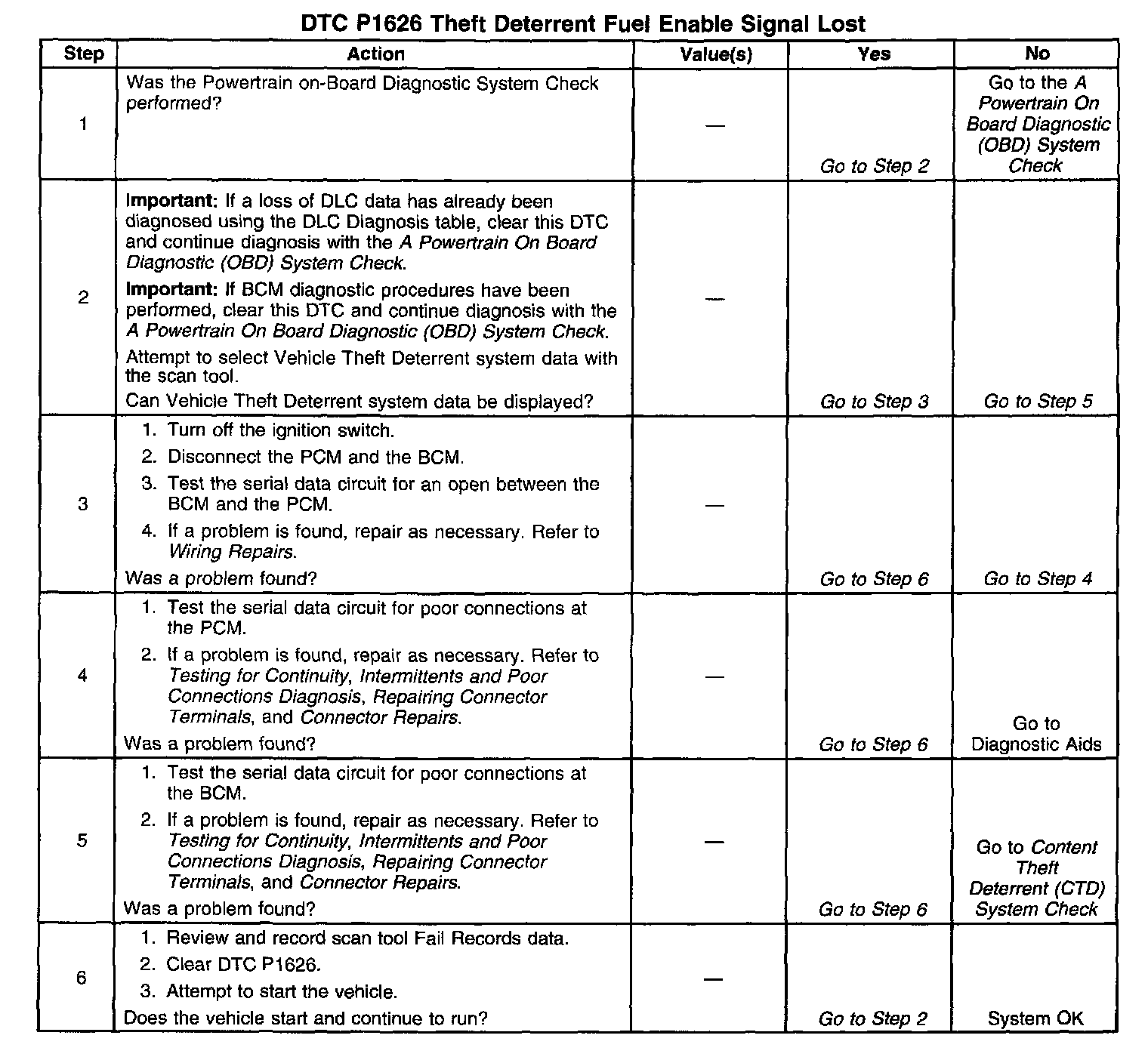 DTC P1626 Theft Deterrent Fuel Enable Signal Lost

| Step | Action | Value(s) | Yes | No |
|---|---|---|---|---|
| 1 | Was the Powertrain on-Board Diagnostic System Check performed? | — | Go to Step 2 | Go to the A Powertrain On Board Diagnostic (OBD) System Check |
| 2 | Important: If a loss of DLC data has already been diagnosed using the DLC Diagnosis table, clear this DTC and continue diagnosis with the A Powertrain On Board Diagnostic (OBD) System Check. Important: If BCM diagnostic procedures have been performed, clear this DTC and continue diagnosis with the A Powertrain On Board Diagnostic (OBD) System Check. Attempt to select Vehicle Theft Deterrent system data with the scan tool. Can Vehicle Theft Deterrent system data be displayed? | — | Go to Step 3 | Go to Step 5 |
| 3 | 1. Turn off the ignition switch. 2. Disconnect the PCM and the BCM. 3. Test the serial data circuit for an open between the BCM and the PCM. 4. If a problem is found, repair as necessary. Refer to Wiring Repairs. Was a problem found? | — | Go to Step 6 | Go to Step 4 |
| 4 | 1. Test the serial data circuit for poor connections at the PCM. 2. If a problem is found, repair as necessary. Refer to Testing for Continuity, Intermittents and Poor Connections Diagnosis, Repairing Connector Terminals, and Connector Repairs. Was a problem found? | — | Go to Step 6 | Go to Diagnostic Aids |
| 5 | 1. Test the serial data circuit for poor connections at the BCM. 2. If a problem is found, repair as necessary. Refer to Testing for Continuity, Intermittents and Poor Connections Diagnosis, Repairing Connector Terminals, and Connector Repairs. Was a problem found? | — | Go to Step 6 | Go to Content Theft Deterrent (CTD) System Check |
| 6 | 1. Review and record scan tool Fail Records data. 2. Clear DTC P1626. 3. Attempt to start the vehicle. Does the vehicle start and continue to run? | — | Go to Step 2 | System OK |